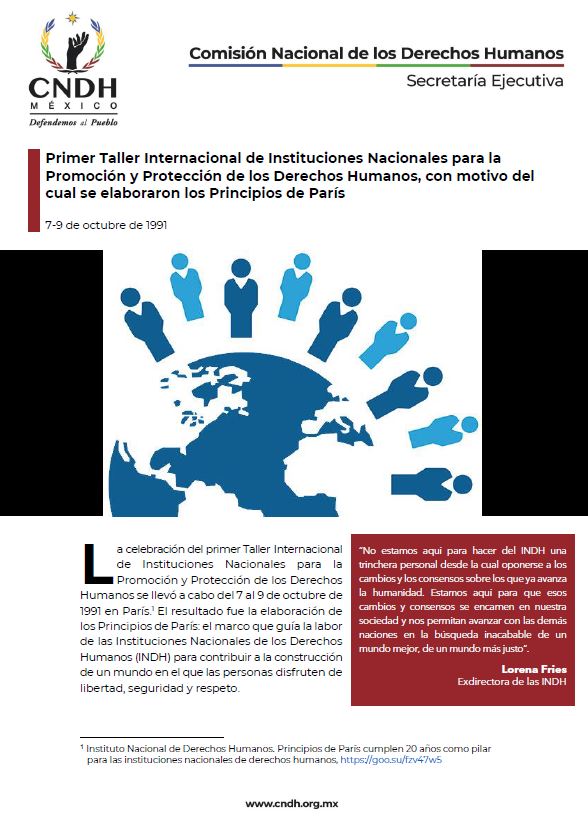 CNDH
MÉXICO
Defendemos al Pueblo

Comisión Nacional de los Derechos Humanos
Secretaría Ejecutiva

Primer Taller Internacional de Instituciones Nacionales para la Promoción y Protección de los Derechos Humanos, con motivo del cual se elaboraron los Principios de París

7-9 de octubre de 1991

La celebración del primer Taller Internacional de Instituciones Nacionales para la Promoción y Protección de los Derechos Humanos se llevó a cabo del 7 al 9 de octubre de 1991 en París.$^1$ El resultado fue la elaboración de los Principios de París: el marco que guía la labor de las Instituciones Nacionales de los Derechos Humanos (INDH) para contribuir a la construcción de un mundo en el que las personas disfruten de libertad, seguridad y respeto.

"No estamos aquí para hacer del INDH una trinchera personal desde la cual oponerse a los cambios y los consensos sobre los que ya avanza la humanidad. Estamos aquí para que esos cambios y consensos se encarnen en nuestra sociedad y nos permitan avanzar con las demás naciones en la búsqueda inacabable de un mundo mejor, de un mundo más justo".

Lorena Fries
Exdirectora de las INDH

$^1$ Instituto Nacional de Derechos Humanos. Principios de París cumplen 20 años como pilar para las instituciones nacionales de derechos humanos, https://goo.su/fzv47w5

www.cndh.org.mx